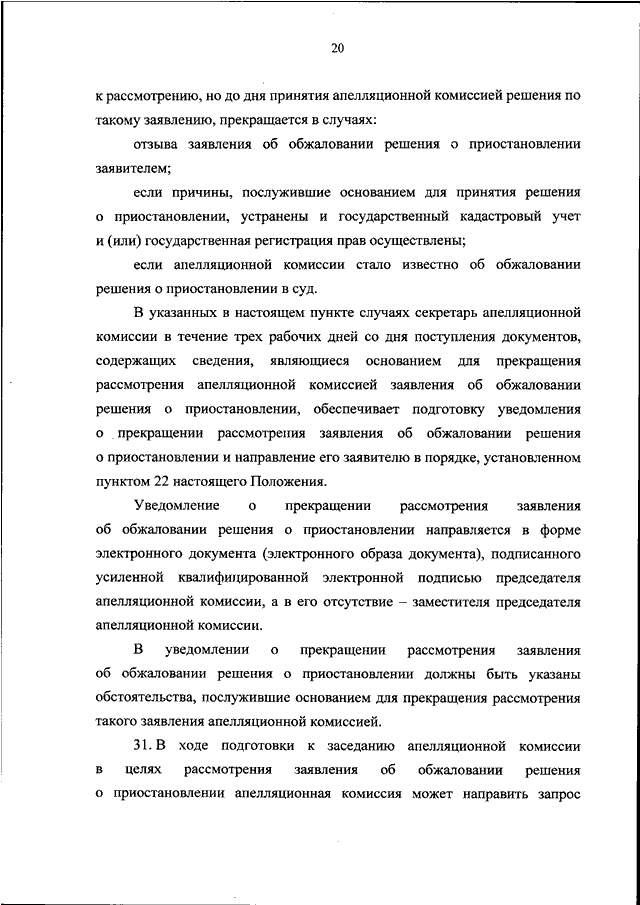 20

к рассмотрению, но до дня принятия апелляционной комиссией решения по такому заявлению, прекращается в случаях:

отзыва заявления об обжаловании решения о приостановлении заявителем;

если причины, послужившие основанием для принятия решения о приостановлении, устранены и государственный кадастровый учет и (или) государственная регистрация прав осуществлены;

если апелляционной комиссии стало известно об обжаловании решения о приостановлении в суд.

В указанных в настоящем пункте случаях секретарь апелляционной комиссии в течение трех рабочих дней со дня поступления документов, содержащих сведения, являющиеся основанием для прекращения рассмотрения апелляционной комиссией заявления об обжаловании решения о приостановлении, обеспечивает подготовку уведомления о прекращении рассмотрения заявления об обжаловании решения о приостановлении и направление его заявителю в порядке, установленном пунктом 22 настоящего Положения.

Уведомление о прекращении рассмотрения заявления об обжаловании решения о приостановлении направляется в форме электронного документа (электронного образа документа), подписанного усиленной квалифицированной электронной подписью председателя апелляционной комиссии, а в его отсутствие – заместителя председателя апелляционной комиссии.

В уведомлении о прекращении рассмотрения заявления об обжаловании решения о приостановлении должны быть указаны обстоятельства, послужившие основанием для прекращения рассмотрения такого заявления апелляционной комиссией.

31. В ходе подготовки к заседанию апелляционной комиссии в целях рассмотрения заявления об обжаловании решения о приостановлении апелляционная комиссия может направить запрос